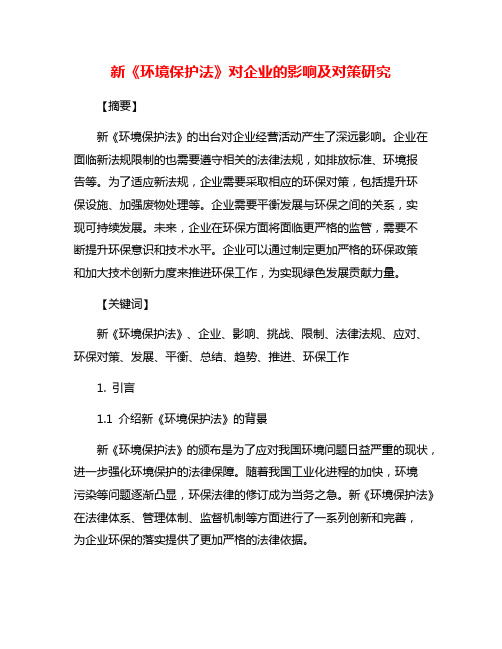 新《环境保护法》对企业的影响及对策研究

【摘要】

新《环境保护法》的出台对企业经营活动产生了深远影响。企业在面临新法规限制的也需要遵守相关的法律法规，如排放标准、环境报告等。为了适应新法规，企业需要采取相应的环保对策，包括提升环保设施、加强废物处理等。企业需要平衡发展与环保之间的关系，实现可持续发展。未来，企业在环保方面将面临更严格的监管，需要不断提升环保意识和技术水平。企业可以通过制定更加严格的环保政策和加大技术创新力度来推进环保工作，为实现绿色发展贡献力量。

【关键词】

新《环境保护法》、企业、影响、挑战、限制、法律法规、应对、环保对策、发展、平衡、总结、趋势、推进、环保工作

1. 引言

1.1 介绍新《环境保护法》的背景

新《环境保护法》的颁布是为了应对我国环境问题日益严重的现状，进一步强化环境保护的法律保障。随着我国工业化进程的加快，环境污染等问题逐渐凸显，环保法律的修订成为当务之急。新《环境保护法》在法律体系、管理体制、监督机制等方面进行了一系列创新和完善，为企业环保的落实提供了更加严格的法律依据。